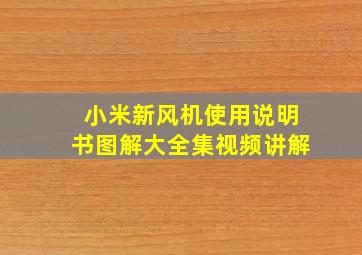 小米新风机使用说明书图解大全集视频讲解